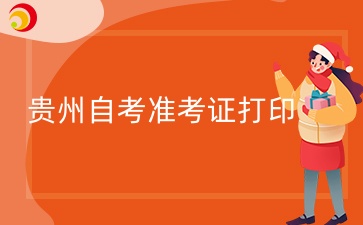 贵州自考准考证打印